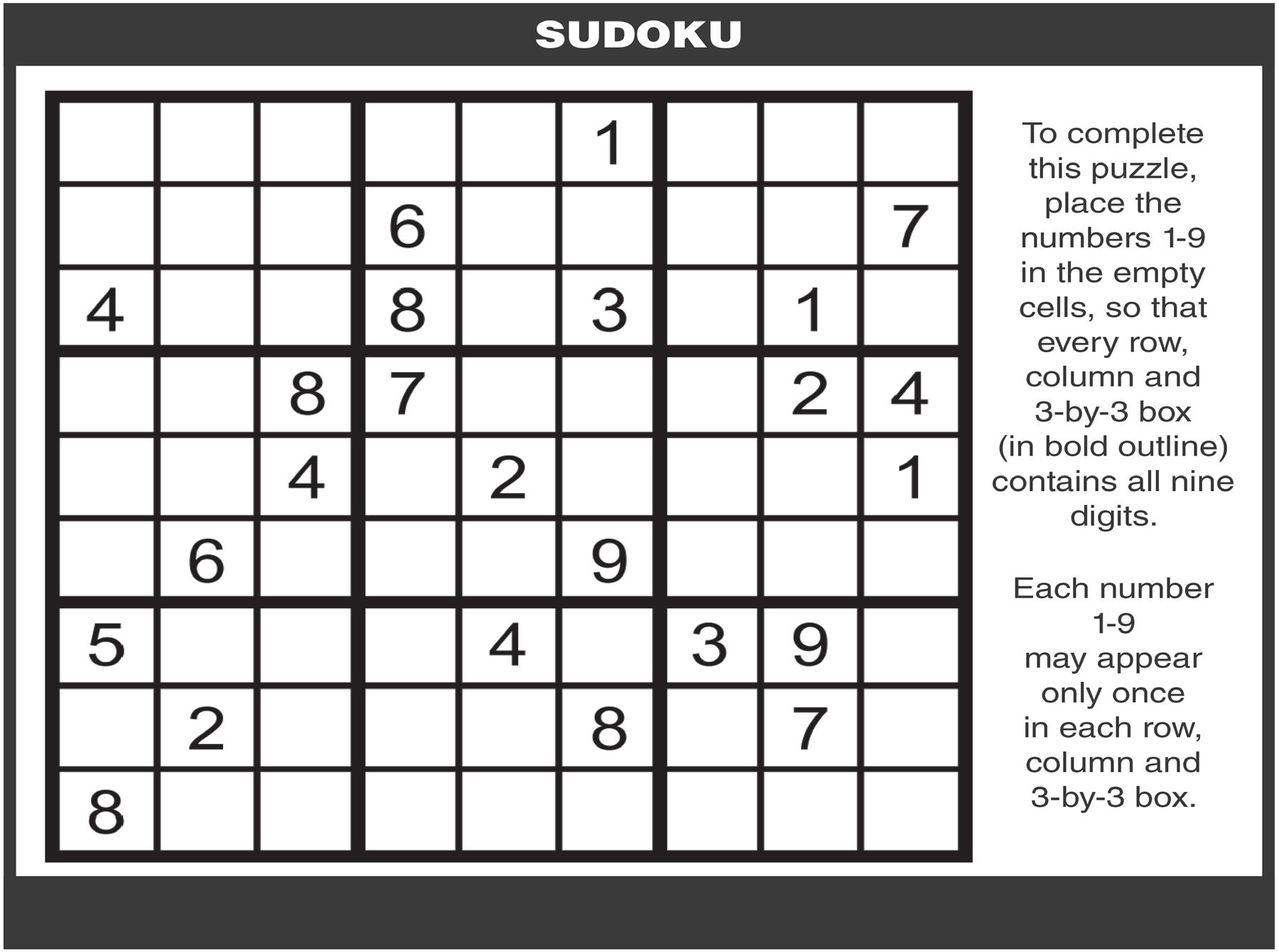 SUDOKU

|   |   |   |   |   |   |   |   |   |
|---|---|---|---|---|---|---|---|---|
|   |   |   |   |   | 1 |   |   |   |
|   |   |   | 6 |   |   |   |   | 7 |
| 4 |   |   | 8 |   | 3 |   | 1 |   |
|   |   | 8 | 7 |   |   |   | 2 | 4 |
|   |   | 4 |   | 2 |   |   |   | 1 |
|   | 6 |   |   |   | 9 |   |   |   |
| 5 |   |   |   | 4 |   | 3 | 9 |   |
|   | 2 |   |   |   | 8 |   | 7 |   |
| 8 |   |   |   |   |   |   |   |   |

To complete this puzzle, place the numbers 1-9 in the empty cells, so that every row, column and 3-by-3 box (in bold outline) contains all nine digits.

Each number 1-9 may appear only once in each row, column and 3-by-3 box.